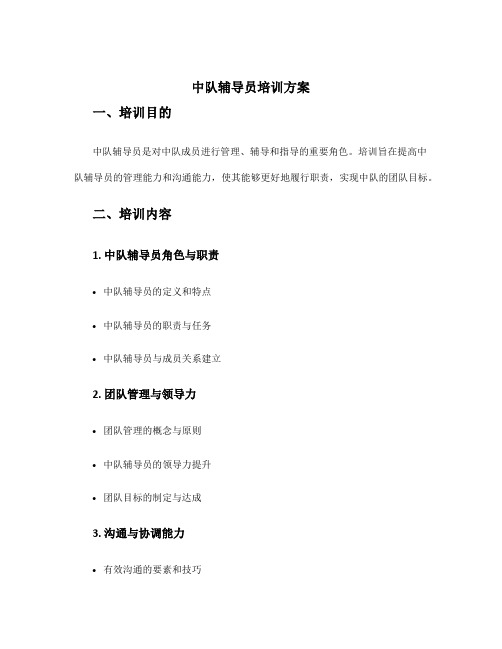 中队辅导员培训方案

一、培训目的

中队辅导员是对中队成员进行管理、辅导和指导的重要角色。培训旨在提高中队辅导员的管理能力和沟通能力，使其能够更好地履行职责，实现中队的团队目标。

二、培训内容

1. 中队辅导员角色与职责

• 中队辅导员的定义和特点

• 中队辅导员的职责与任务

• 中队辅导员与成员关系建立

2. 团队管理与领导力

• 团队管理的概念与原则

• 中队辅导员的领导力提升

• 团队目标的制定与达成

3. 沟通与协调能力

• 有效沟通的要素和技巧